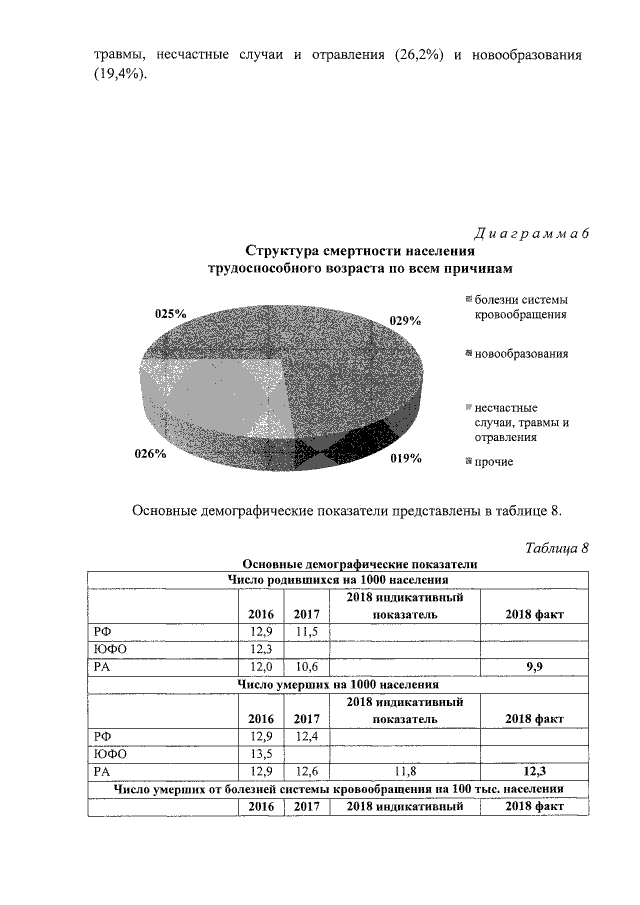 травмы, несчастные случаи и отравления (26,2%) и новообразования (19,4%).

Диаграмма 6

Структура смертности населения трудоспособного возраста по всем причинам

025%

029%

026%

019%

болезни системы кровообращения

новообразования

несчастные случаи, травмы и отравления

прочие

Основные демографические показатели представлены в таблице 8.

Таблица 8

Основные демографические показатели

| Число родившихся на 1000 населения | | | | |
|---|---|---|---|---|
| | 2016 | 2017 | 2018 индикативный показатель | 2018 факт |
| РФ | 12,9 | 11,5 | | |
| ЮФО | 12,3 | | | |
| РА | 12,0 | 10,6 | | 9,9 |
| Число умерших на 1000 населения | | | | |
| | 2016 | 2017 | 2018 индикативный показатель | 2018 факт |
| РФ | 12,9 | 12,4 | | |
| ЮФО | 13,5 | | | |
| РА | 12,9 | 12,6 | 11,8 | 12,3 |
| Число умерших от болезней системы кровообращения на 100 тыс. населения | | | | |
| | 2016 | 2017 | 2018 индикативный | 2018 факт |